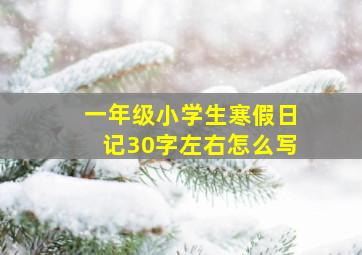 一年级小学生寒假日记30字左右怎么写